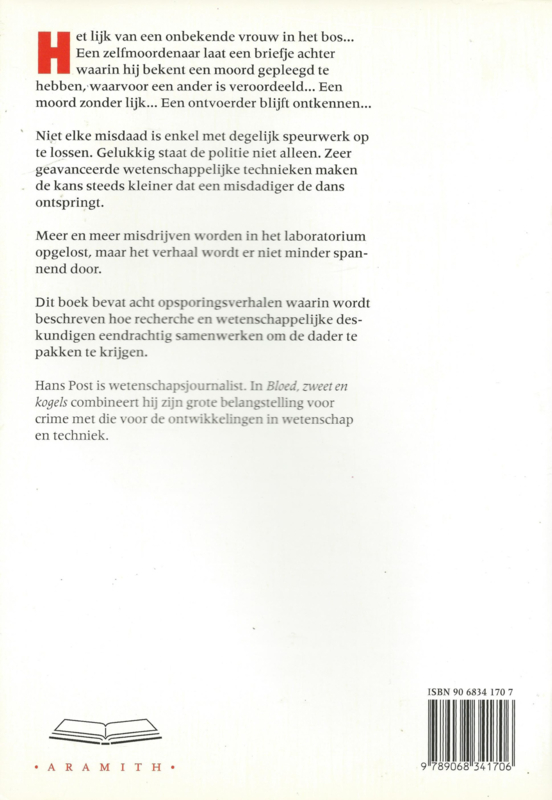 Het lijk van een onbekende vrouw in het bos... Een zelfmoordenaar laat een briefje achter waarin hij bekent een moord gepleegd te hebben, waarvoor een ander is veroordeeld... Een moord zonder lijk... Een ontvoerder blijft ontkennen...

Niet elke misdaad is enkel met degelijk speurwerk op te lossen. Gelukkig staat de politie niet alleen. Zeer geavanceerde wetenschappelijke technieken maken de kans steeds kleiner dat een misdadiger de dans ontspringt.

Meer en meer misdrijven worden in het laboratorium opgelost, maar het verhaal wordt er niet minder spannend door.

Dit boek bevat acht opsporingsverhalen waarin wordt beschreven hoe recherche en wetenschappelijke deskundigen eendrachtig samenwerken om de dader te pakken te krijgen.

Hans Post is wetenschapsjournalist. In Bloed, zweet en kogels combineert hij zijn grote belangstelling voor crime met die voor de ontwikkelingen in wetenschap en techniek.

ISBN 90 6834 170 7

9 789068 341706

• A R A M I T H •